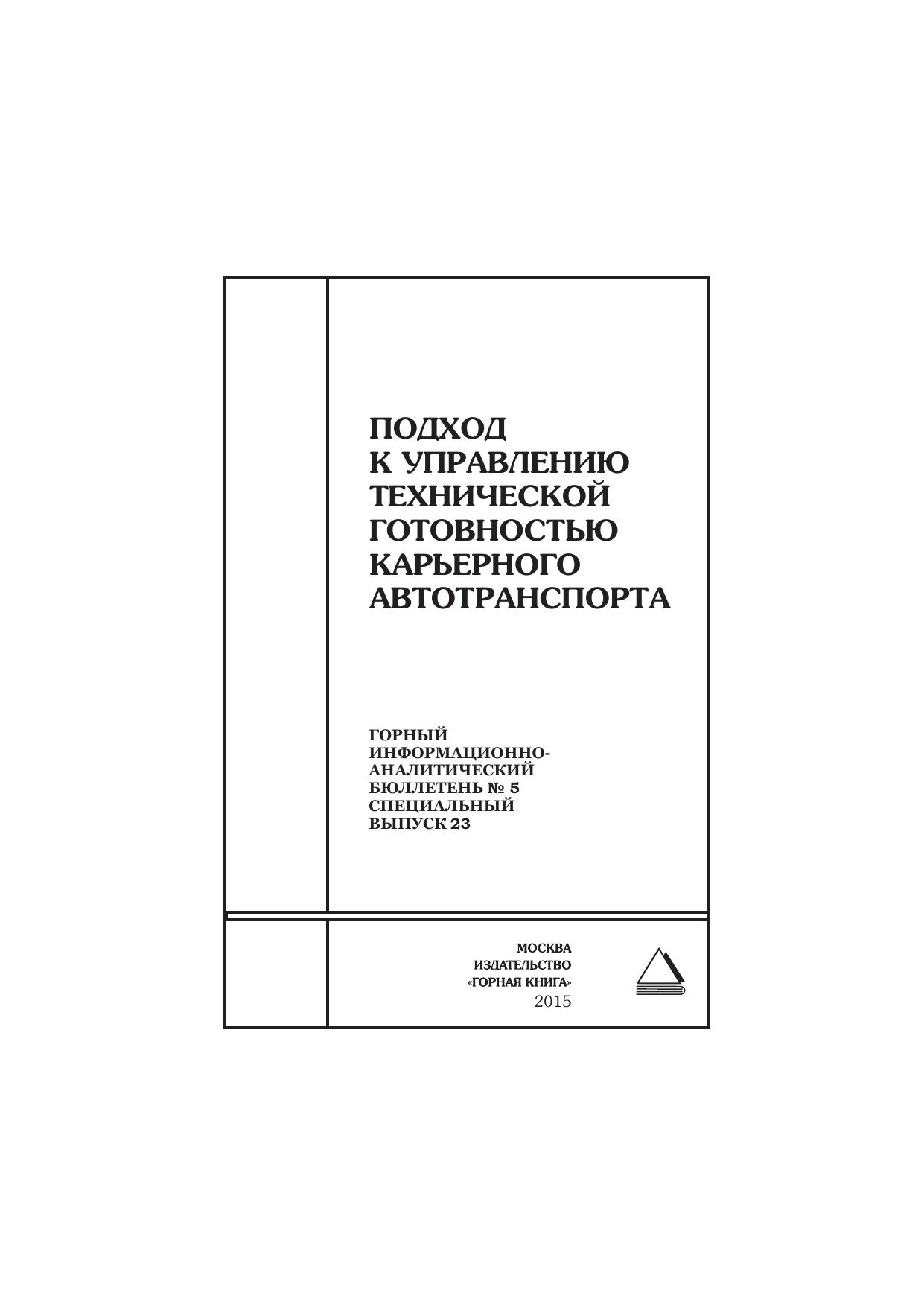 ПОДХОД
К УПРАВЛЕНИЮ
ТЕХНИЧЕСКОЙ
ГОТОВНОСТЬЮ
КАРЬЕРНОГО
АВТОТРАНСПОРТА

ГОРНЫЙ
ИНФОРМАЦИОННО-
АНАЛИТИЧЕСКИЙ
БЮЛЛЕТЕНЬ № 5
СПЕЦИАЛЬНЫЙ
ВЫПУСК 23

МОСКВА
ИЗДАТЕЛЬСТВО
«ГОРНАЯ КНИГА»
2015